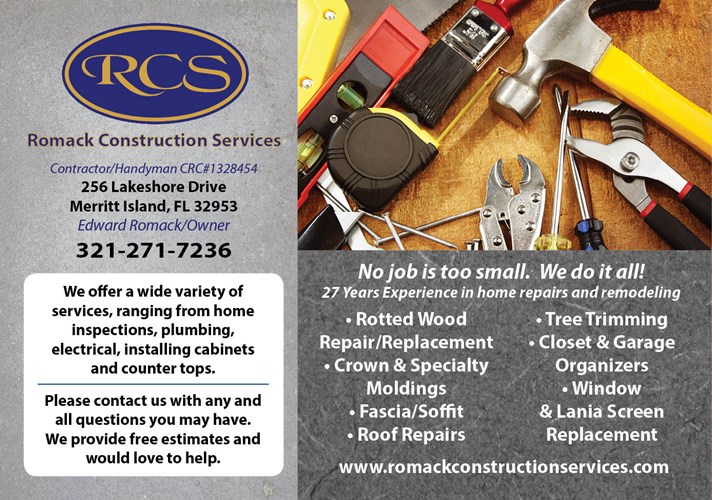 RCS

Romack Construction Services

Contractor/Handyman CRC#1328454
256 Lakeshore Drive
Merritt Island, FL 32953
Edward Romack/Owner

321-271-7236

We offer a wide variety of services, ranging from home inspections, plumbing, electrical, installing cabinets and counter tops.

Please contact us with any and all questions you may have. We provide free estimates and would love to help.

No job is too small. We do it all!
27 Years Experience in home repairs and remodeling

• Rotted Wood Repair/Replacement
• Crown & Specialty Moldings
• Fascia/Soffit
• Roof Repairs

• Tree Trimming
• Closet & Garage Organizers
• Window & Lania Screen Replacement

www.romackconstructionservices.com